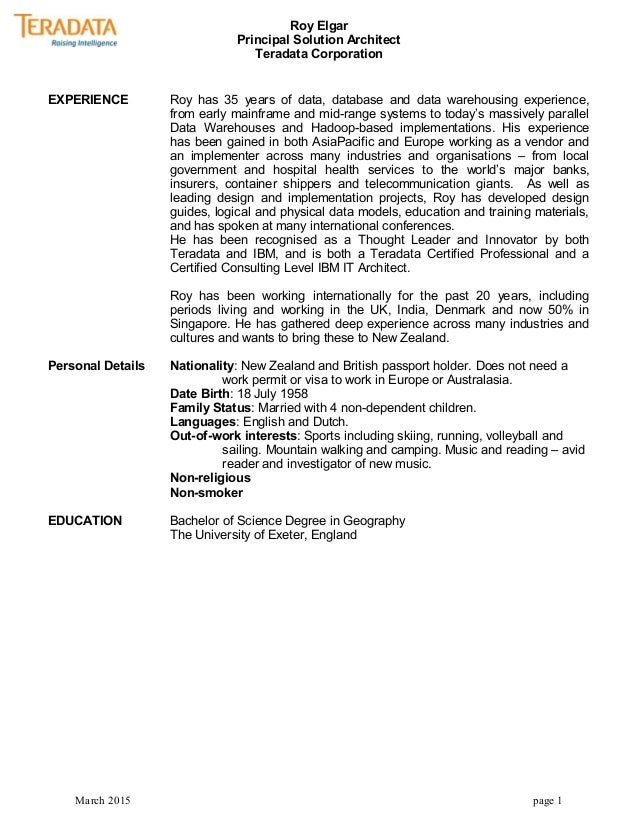 TERADATA
Raising Intelligence

Roy Elgar
Principal Solution Architect
Teradata Corporation

EXPERIENCE

Roy has 35 years of data, database and data warehousing experience, from early mainframe and mid-range systems to today's massively parallel Data Warehouses and Hadoop-based implementations. His experience has been gained in both AsiaPacific and Europe working as a vendor and an implementer across many industries and organisations – from local government and hospital health services to the world's major banks, insurers, container shippers and telecommunication giants. As well as leading design and implementation projects, Roy has developed design guides, logical and physical data models, education and training materials, and has spoken at many international conferences.
He has been recognised as a Thought Leader and Innovator by both Teradata and IBM, and is both a Teradata Certified Professional and a Certified Consulting Level IBM IT Architect.

Roy has been working internationally for the past 20 years, including periods living and working in the UK, India, Denmark and now 50% in Singapore. He has gathered deep experience across many industries and cultures and wants to bring these to New Zealand.

Personal Details

Nationality: New Zealand and British passport holder. Does not need a work permit or visa to work in Europe or Australasia.
Date Birth: 18 July 1958
Family Status: Married with 4 non-dependent children.
Languages: English and Dutch.
Out-of-work interests: Sports including skiing, running, volleyball and sailing. Mountain walking and camping. Music and reading – avid reader and investigator of new music.
Non-religious
Non-smoker

EDUCATION

Bachelor of Science Degree in Geography
The University of Exeter, England

March 2015

page 1